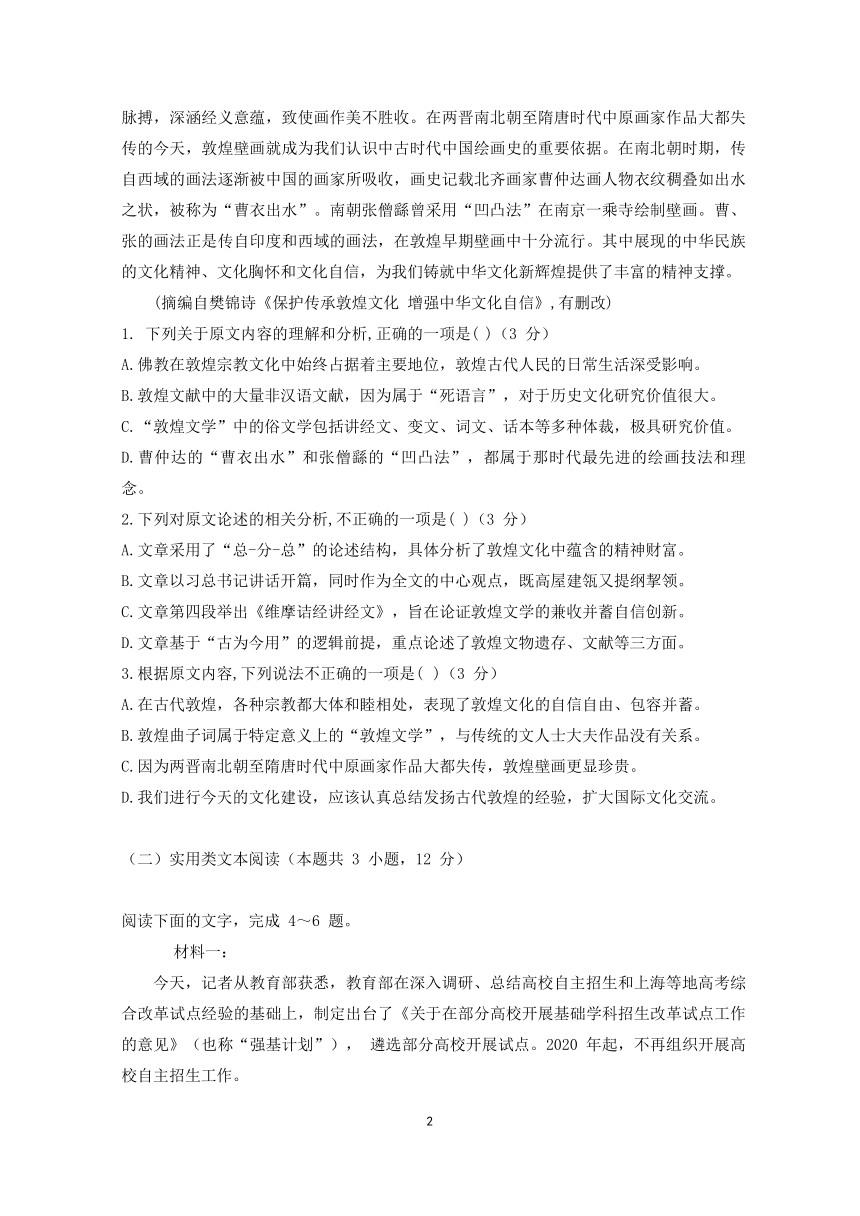 脉搏，深涵经义意蕴，致使画作美不胜收。在两晋南北朝至隋唐时代中原画家作品大都失传的今天，敦煌壁画就成为我们认识中古时代中国绘画史的重要依据。在南北朝时期，传自西域的画法逐渐被中国的画家所吸收，画史记载北齐画家曹仲达画人物衣纹稠叠如出水之状，被称为“曹衣出水”。南朝张僧繇曾采用“凹凸法”在南京一乘寺绘制壁画。曹、张的画法正是传自印度和西域的画法，在敦煌早期壁画中十分流行。其中展现的中华民族的文化精神、文化胸怀和文化自信，为我们铸就中华文化新辉煌提供了丰富的精神支撑。

(摘编自樊锦诗《保护传承敦煌文化 增强中华文化自信》,有删改)

1. 下列关于原文内容的理解和分析,正确的一项是( )（3 分）

A.佛教在敦煌宗教文化中始终占据着主要地位，敦煌古代人民的日常生活深受影响。

B.敦煌文献中的大量非汉语文献，因为属于“死语言”，对于历史文化研究价值很大。

C.“敦煌文学”中的俗文学包括讲经文、变文、词文、话本等多种体裁，极具研究价值。

D.曹仲达的“曹衣出水”和张僧繇的“凹凸法”，都属于那时代最先进的绘画技法和理念。

2.下列对原文论述的相关分析,不正确的一项是( )（3 分）

A.文章采用了“总-分-总”的论述结构，具体分析了敦煌文化中蕴含的精神财富。

B.文章以习总书记讲话开篇，同时作为全文的中心观点，既高屋建瓴又提纲挈领。

C.文章第四段举出《维摩诘经讲经文》，旨在论证敦煌文学的兼收并蓄自信创新。

D.文章基于“古为今用”的逻辑前提，重点论述了敦煌文物遗存、文献等三方面。

3.根据原文内容,下列说法不正确的一项是( )（3 分）

A.在古代敦煌，各种宗教都大体和睦相处，表现了敦煌文化的自信自由、包容并蓄。

B.敦煌曲子词属于特定意义上的“敦煌文学”，与传统的文人士大夫作品没有关系。

C.因为两晋南北朝至隋唐时代中原画家作品大都失传，敦煌壁画更显珍贵。

D.我们进行今天的文化建设，应该认真总结发扬古代敦煌的经验，扩大国际文化交流。

（二）实用类文本阅读（本题共 3 小题，12 分）

阅读下面的文字，完成 4～6 题。

材料一：

今天，记者从教育部获悉，教育部在深入调研、总结高校自主招生和上海等地高考综合改革试点经验的基础上，制定出台了《关于在部分高校开展基础学科招生改革试点工作的意见》（也称“强基计划”）， 遴选部分高校开展试点。2020 年起，不再组织开展高校自主招生工作。

2